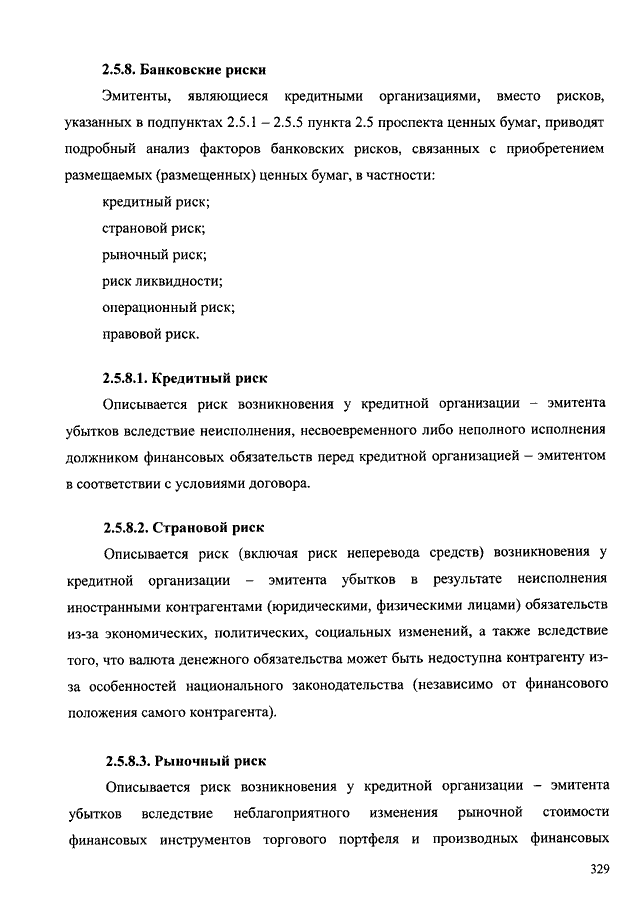 2.5.8. Банковские риски

Эмитенты, являющиеся кредитными организациями, вместо рисков, указанных в подпунктах 2.5.1 – 2.5.5 пункта 2.5 проспекта ценных бумаг, приводят подробный анализ факторов банковских рисков, связанных с приобретением размещаемых (размещенных) ценных бумаг, в частности:

кредитный риск;

страновой риск;

рыночный риск;

риск ликвидности;

операционный риск;

правовой риск.

2.5.8.1. Кредитный риск

Описывается риск возникновения у кредитной организации – эмитента убытков вследствие неисполнения, несвоевременного либо неполного исполнения должником финансовых обязательств перед кредитной организацией – эмитентом в соответствии с условиями договора.

2.5.8.2. Страновой риск

Описывается риск (включая риск неперевода средств) возникновения у кредитной организации – эмитента убытков в результате неисполнения иностранными контрагентами (юридическими, физическими лицами) обязательств из-за экономических, политических, социальных изменений, а также вследствие того, что валюта денежного обязательства может быть недоступна контрагенту из-за особенностей национального законодательства (независимо от финансового положения самого контрагента).

2.5.8.3. Рыночный риск

Описывается риск возникновения у кредитной организации – эмитента убытков вследствие неблагоприятного изменения рыночной стоимости финансовых инструментов торгового портфеля и производных финансовых

329